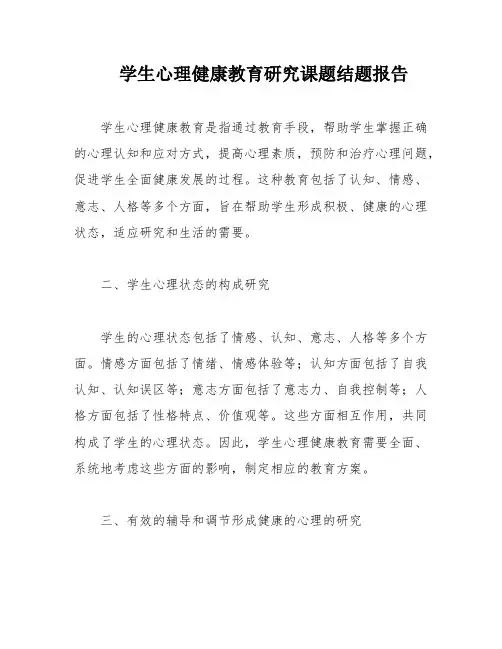 学生心理健康教育研究课题结题报告

学生心理健康教育是指通过教育手段，帮助学生掌握正确的心理认知和应对方式，提高心理素质，预防和治疗心理问题，促进学生全面健康发展的过程。这种教育包括了认知、情感、意志、人格等多个方面，旨在帮助学生形成积极、健康的心理状态，适应研究和生活的需要。

二、学生心理状态的构成研究

学生的心理状态包括了情感、认知、意志、人格等多个方面。情感方面包括了情绪、情感体验等；认知方面包括了自我认知、认知误区等；意志方面包括了意志力、自我控制等；人格方面包括了性格特点、价值观等。这些方面相互作用，共同构成了学生的心理状态。因此，学生心理健康教育需要全面、系统地考虑这些方面的影响，制定相应的教育方案。

三、有效的辅导和调节形成健康的心理的研究